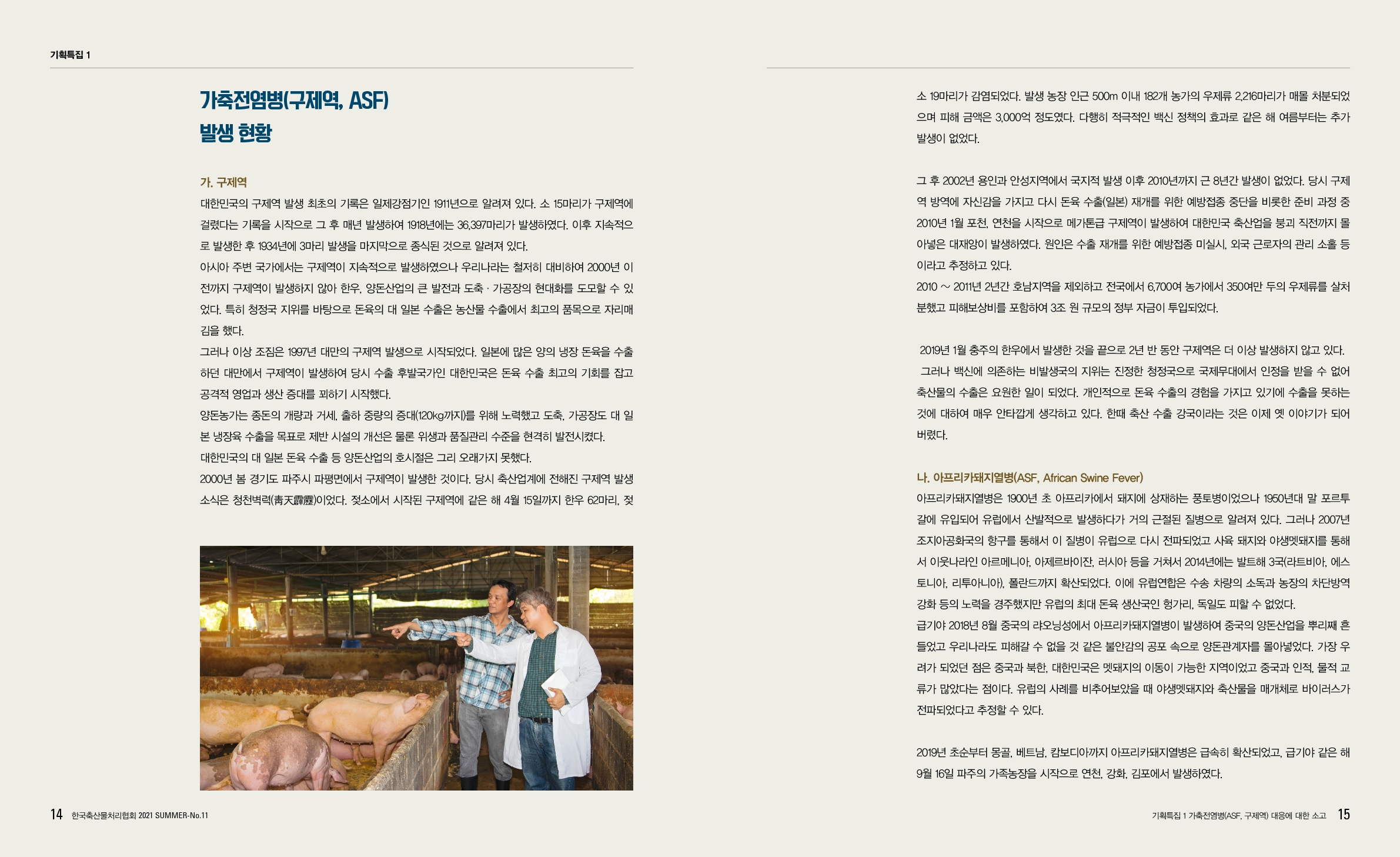 기획특집 1

가축전염병(구제역, ASF)
발생 현황

가. 구제역
대한민국의 구제역 발생 최초의 기록은 일제강점기인 1911년으로 알려져 있다. 소 15마리가 구제역에 걸렸다는 기록을 시작으로 그 후 매년 발생하여 1918년에는 36,397마리가 발생하였다. 이후 지속적으로 발생한 후 1934년에 3마리 발생을 마지막으로 종식된 것으로 알려져 있다.
아시아 주변 국가에서는 구제역이 지속적으로 발생하였으나 우리나라는 철저히 대비하여 2000년 이전까지 구제역이 발생하지 않아 한우, 양돈산업의 큰 발전과 도축 · 가공장의 현대화를 도모할 수 있었다. 특히 청정국 지위를 바탕으로 돈육의 대 일본 수출은 농산물 수출에서 최고의 품목으로 자리매김을 했다.
그러나 이상 조짐은 1997년 대만의 구제역 발생으로 시작되었다. 일본에 많은 양의 냉장 돈육을 수출하던 대만에서 구제역이 발생하여 당시 수출 후발국가인 대한민국은 돈육 수출 최고의 기회를 잡고 공격적 영업과 생산 증대를 꾀하기 시작했다.
양돈농가는 종돈의 개량과 거세, 출하 중량의 증대(120kg까지)를 위해 노력했고 도축, 가공장도 대 일본 냉장육 수출을 목표로 제반 시설의 개선은 물론 위생과 품질관리 수준을 현격히 발전시켰다.
대한민국의 대 일본 돈육 수출 등 양돈산업의 호시절은 그리 오래가지 못했다.
2000년 봄 경기도 파주시 파평면에서 구제역이 발생한 것이다. 당시 축산업계에 전해진 구제역 발생 소식은 청천벽력(靑天霹靂)이었다. 젖소에서 시작된 구제역에 같은 해 4월 15일까지 한우 62마리, 젖소 19마리가 감염되었다. 발생 농장 인근 500m 이내 182개 농가의 우제류 2,216마리가 매몰 처분되었으며 피해 금액은 3,000억 정도였다. 다행히 적극적인 백신 정책의 효과로 같은 해 여름부터는 추가 발생이 없었다.

그 후 2002년 용인과 안성지역에서 국지적 발생 이후 2010년까지 근 8년간 발생이 없었다. 당시 구제역 방역에 자신감을 가지고 다시 돈육 수출(일본) 재개를 위한 예방접종 중단을 비롯한 준비 과정 중 2010년 1월 포천, 연천을 시작으로 메가톤급 구제역이 발생하여 대한민국 축산업을 붕괴 직전까지 몰아넣은 대재앙이 발생하였다. 원인은 수출 재개를 위한 예방접종 미실시, 외국 근로자의 관리 소홀 등이라고 추정하고 있다.
2010 ~ 2011년 2년간 호남지역을 제외하고 전국에서 6,700여 농가에서 350여만 두의 우제류를 살처분했고 피해보상비를 포함하여 3조 원 규모의 정부 자금이 투입되었다.

2019년 1월 충주의 한우에서 발생한 것을 끝으로 2년 반 동안 구제역은 더 이상 발생하지 않고 있다.
그러나 백신에 의존하는 비발생국의 지위는 진정한 청정국으로 국제무대에서 인정을 받을 수 없어 축산물의 수출은 요원한 일이 되었다. 개인적으로 돈육 수출의 경험을 가지고 있기에 수출을 못하는 것에 대하여 매우 안타깝게 생각하고 있다. 한때 축산 수출 강국이라는 것은 이제 옛 이야기가 되어 버렸다.

나. 아프리카돼지열병(ASF, African Swine Fever)
아프리카돼지열병은 1900년 초 아프리카에서 돼지에 상재하는 풍토병이었으나 1950년대 말 포르투갈에 유입되어 유럽에서 산발적으로 발생하다가 거의 근절된 질병으로 알려져 있다. 그러나 2007년 조지아공화국의 항구를 통해서 이 질병이 유럽으로 다시 전파되었고 사육 돼지와 야생멧돼지를 통해서 이웃나라인 아르메니아, 아제르바이잔, 러시아 등을 거쳐서 2014년에는 발트해 3국(라트비아, 에스토니아, 리투아니아), 폴란드까지 확산되었다. 이에 유럽연합은 수송 차량의 소독과 농장의 차단방역 강화 등의 노력을 경주했지만 유럽의 최대 돈육 생산국인 헝가리, 독일도 피할 수 없었다.
급기야 2018년 8월 중국의 랴오닝성에서 아프리카돼지열병이 발생하여 중국의 양돈산업을 뿌리째 흔들었고 우리나라도 피해갈 수 없을 것 같은 불안감의 공포 속으로 양돈관계자를 몰아넣었다. 가장 우려가 되었던 점은 중국과 북한, 대한민국은 멧돼지의 이동이 가능한 지역이었고 중국과 인적, 물적 교류가 많았다는 점이다. 유럽의 사례를 비추어보았을 때 야생멧돼지와 축산물을 매개체로 바이러스가 전파되었다고 추정할 수 있다.

2019년 초순부터 몽골, 베트남, 캄보디아까지 아프리카돼지열병은 급속히 확산되었고, 급기야 같은 해 9월 16일 파주의 가족농장을 시작으로 연천, 강화, 김포에서 발생하였다.

14 한국축산물처리협회 2021 SUMMER-No.11

기획특집 1 가축전염병(ASF, 구제역) 대응에 대한 소고 15